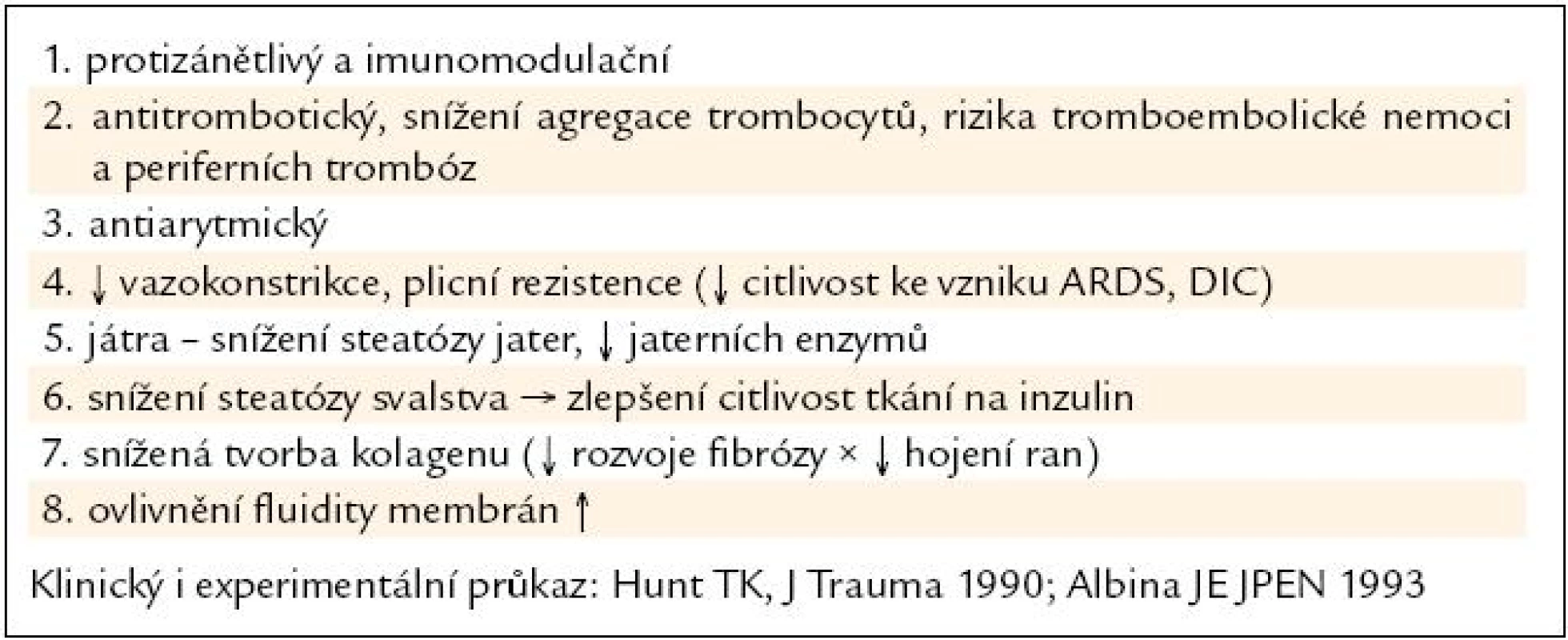 1. protizánětlivý a imunomodulační

2. antitrombotický, snížení agregace trombocytů, rizika tromboembolické nemoci a periferních trombóz

3. antiarytmický

4. ↓ vazokonstrikce, plicní rezistence (↓ citlivost ke vzniku ARDS, DIC)

5. játra – snížení steatózy jater, ↓ jaterních enzymů

6. snížení steatózy svalstva → zlepšení citlivost tkání na inzulin

7. snížená tvorba kolagenu (↓ rozvoje fibrózy × ↓ hojení ran)

8. ovlivnění fluidity membrán ↑

Klinický i experimentální průkaz: Hunt TK, J Trauma 1990; Albina JE JPEN 1993